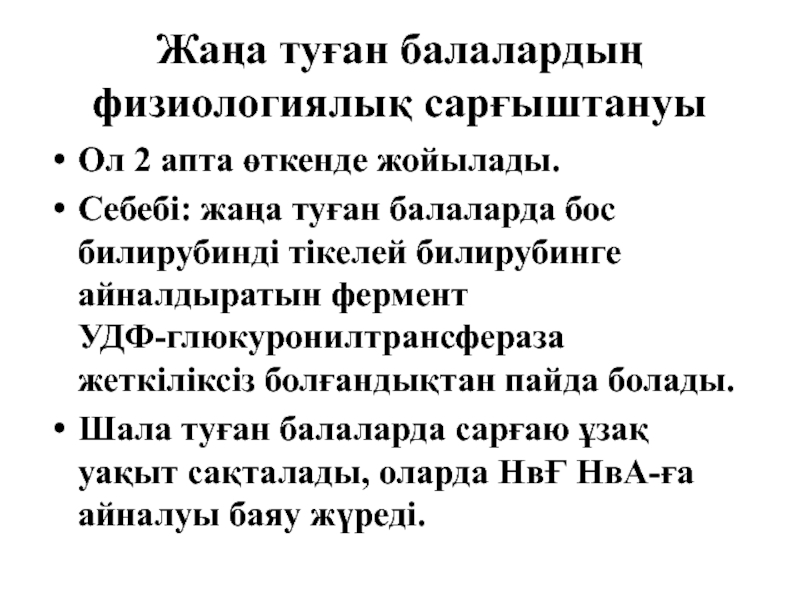 Жаңа туған балалардың физиологиялық сарғыштануы

• Ол 2 апта өткенде жойылады.
• Себебі: жаңа туған балаларда бос билирубинді тікелей билирубинге айналдыратын фермент УДФ-глюкуронилтрансфераза жеткіліксіз болғандықтан пайда болады.
• Шала туған балаларда сарғаю ұзақ уақыт сақталады, оларда НвҒ НвА-ға айналуы баяу жүреді.